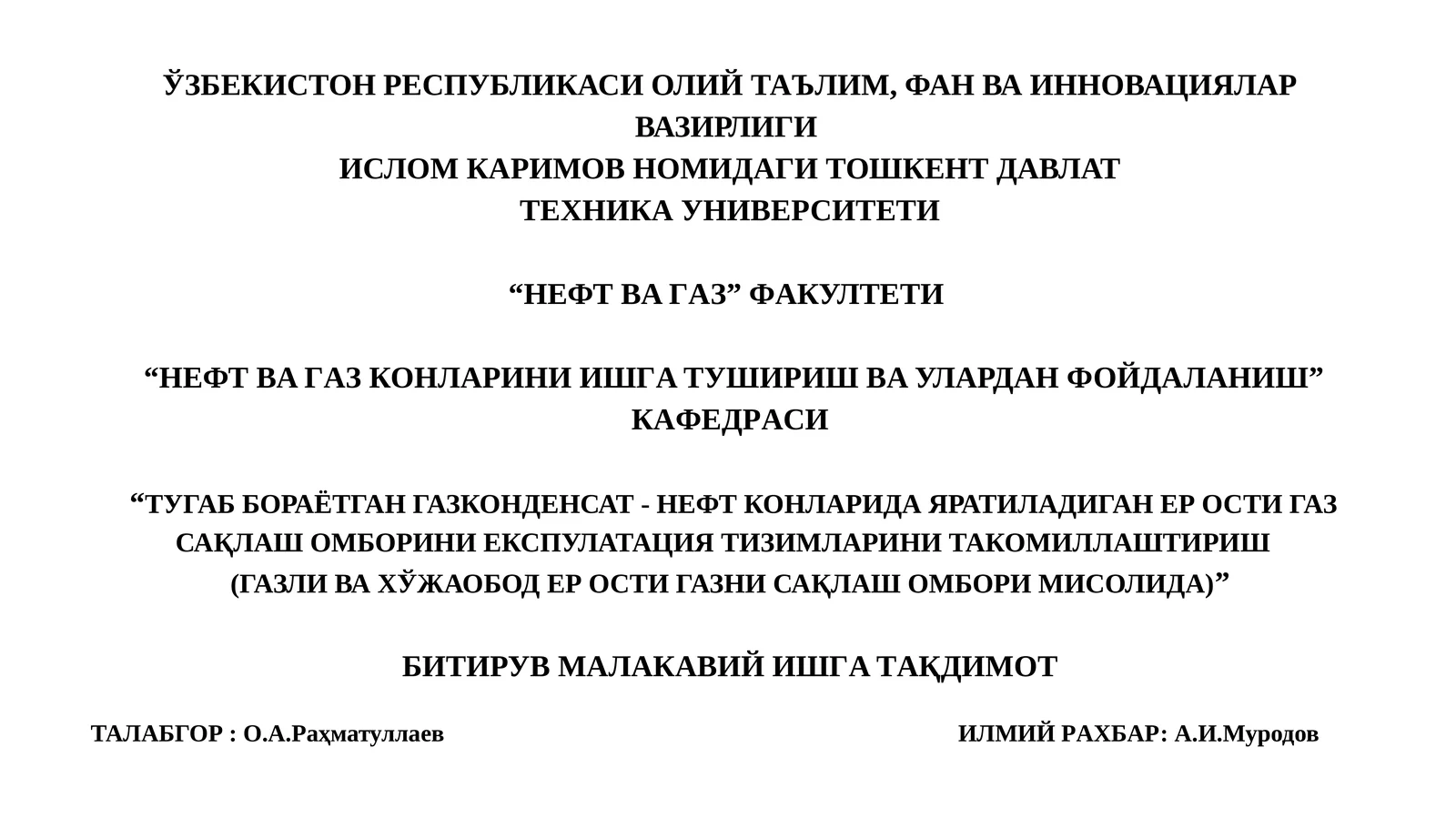 ЎЗБЕКИСТОН РЕСПУБЛИКАСИ ОЛИЙ ТАЪЛИМ, ФАН ВА ИННОВАЦИЯЛАР ВАЗИРЛИГИ
ИСЛОМ КАРИМОВ НОМИДАГИ ТОШКЕНТ ДАВЛАТ ТЕХНИКА УНИВЕРСИТЕТИ

“НЕФТ ВА ГАЗ” ФАКУЛТЕТИ

“НЕФТ ВА ГАЗ КОНЛАРИНИ ИШГА ТУШИРИШ ВА УЛАРДАН ФОЙДАЛАНИШ” КАФЕДРАСИ

“ТУГАБ БОРАЁТГАН ГАЗКОНДЕНСАТ - НЕФТ КОНЛАРИДА ЯРАТИЛАДИГАН ЕР ОСТИ ГАЗ САҚЛАШ ОМБОРИНИ ЕКСПУЛАТАЦИЯ ТИЗИМЛАРИНИ ТАКОМИЛЛАШТИРИШ (ГАЗЛИ ВА ХЎЖАОБОД ЕР ОСТИ ГАЗНИ САҚЛАШ ОМБОРИ МИСОЛИДА)”

БИТИРУВ МАЛАКАВИЙ ИШГА ТАҚДИМОТ

ТАЛАБГОР : О.А.Раҳматуллаев

ИЛМИЙ РАХБАР: А.И.Муродов